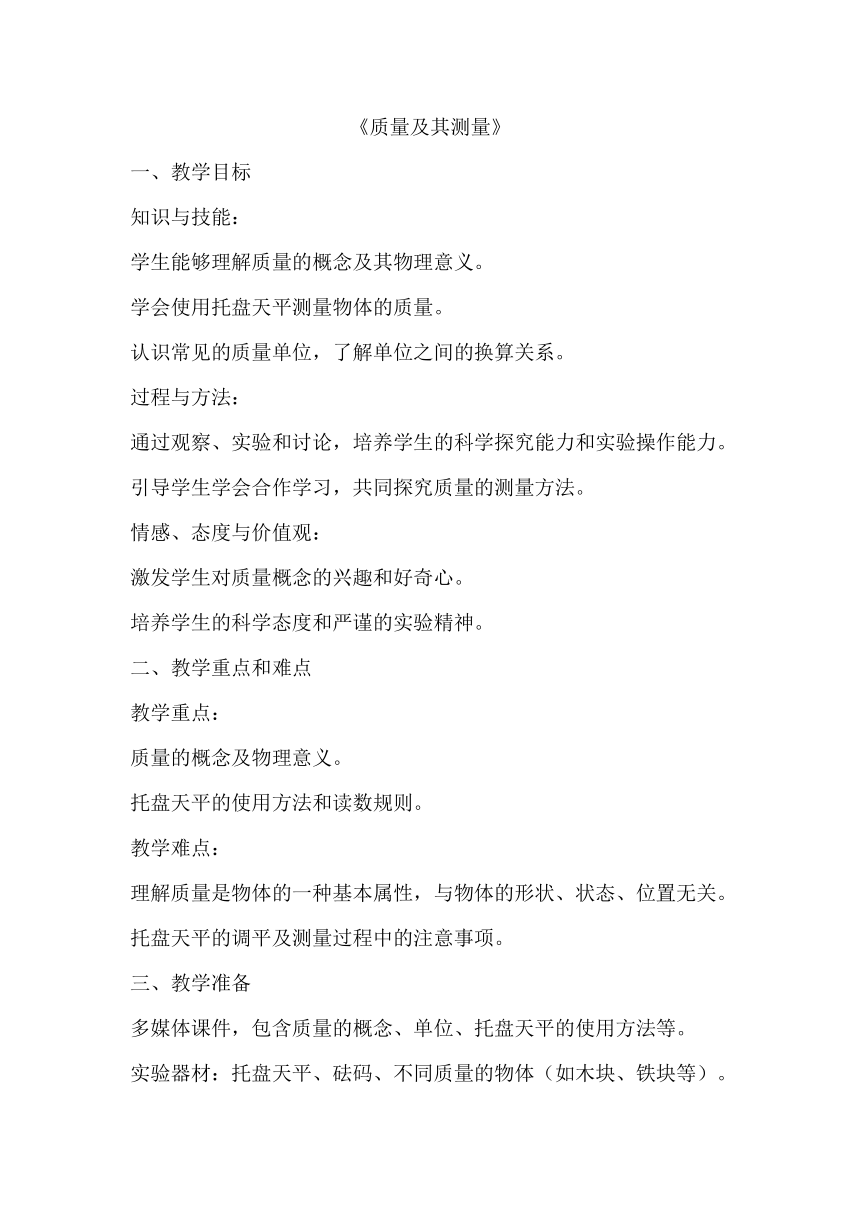 《质量及其测量》

一、教学目标

知识与技能：

学生能够理解质量的概念及其物理意义。

学会使用托盘天平测量物体的质量。

认识常见的质量单位，了解单位之间的换算关系。

过程与方法：

通过观察、实验和讨论，培养学生的科学探究能力和实验操作能力。

引导学生学会合作学习，共同探究质量的测量方法。

情感、态度与价值观：

激发学生对质量概念的兴趣和好奇心。

培养学生的科学态度和严谨的实验精神。

二、教学重点和难点

教学重点：

质量的概念及物理意义。

托盘天平的使用方法和读数规则。

教学难点：

理解质量是物体的一种基本属性，与物体的形状、状态、位置无关。

托盘天平的调平及测量过程中的注意事项。

三、教学准备

多媒体课件，包含质量的概念、单位、托盘天平的使用方法等。

实验器材：托盘天平、砝码、不同质量的物体（如木块、铁块等）。